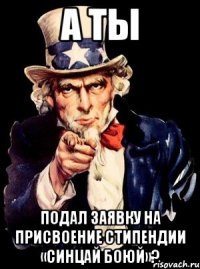 А ТЫ

ПОДАЛ ЗАЯВКУ НА ПРИСВОЕНИЕ СТИПЕНДИИ «СИНЦАЙ БОЮЙ»?

risovach.ru